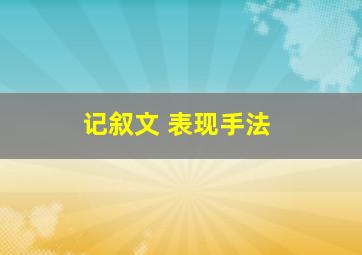 记叙文 表现手法